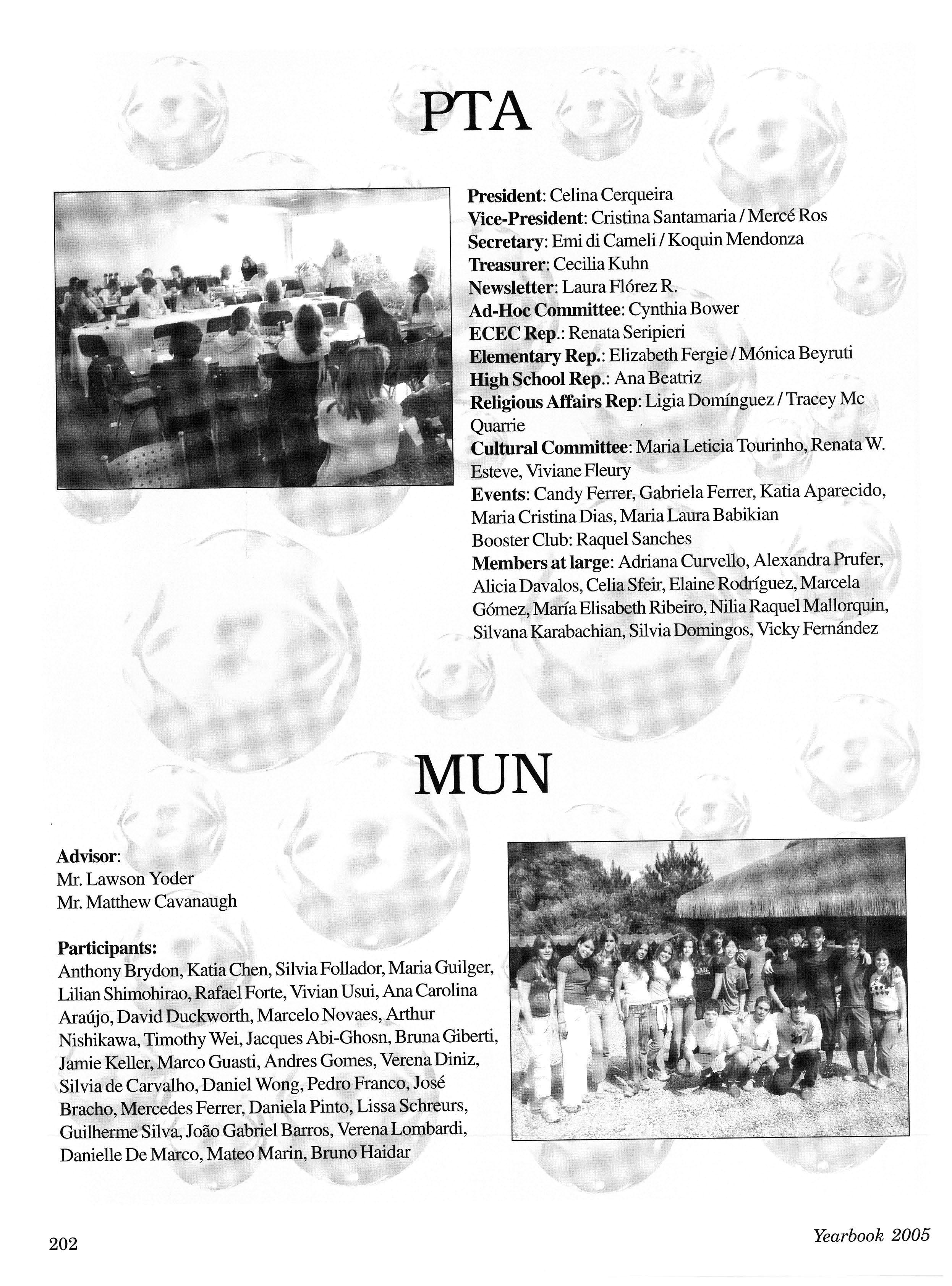 PTA

President: Celina Cerqueira
Vice-President: Cristina Santamaria / Mercé Ros
Secretary: Emi di Cameli / Koquin Mendonza
Treasurer: Cecilia Kuhn
Newsletter: Laura Flórez R.
Ad-Hoc Committee: Cynthia Bower
ECEC Rep.: Renata Seripieri
Elementary Rep.: Elizabeth Fergie / Mónica Beyruti
High School Rep.: Ana Beatriz
Religious Affairs Rep: Ligia Domínguez / Tracey Mc Quarrie
Cultural Committee: Maria Leticia Tourinho, Renata W. Esteve, Viviane Fleury
Events: Candy Ferrer, Gabriela Ferrer, Katia Aparecido, Maria Cristina Dias, Maria Laura Babikian
Booster Club: Raquel Sanches
Members at large: Adriana Curvello, Alexandra Prufer, Alicia Davalos, Celia Sfeir, Elaine Rodríguez, Marcela Gómez, María Elisabeth Ribeiro, Nilia Raquel Mallorquin, Silvana Karabachian, Silvia Domingos, Vicky Fernández

MUN

Advisor:
Mr. Lawson Yoder
Mr. Matthew Cavanaugh

Participants:
Anthony Brydon, Katia Chen, Silvia Follador, Maria Guilger, Lilian Shimohirao, Rafael Forte, Vivian Usui, Ana Carolina Araújo, David Duckworth, Marcelo Novaes, Arthur Nishikawa, Timothy Wei, Jacques Abi-Ghosn, Bruna Giberti, Jamie Keller, Marco Guasti, Andres Gomes, Verena Diniz, Silvia de Carvalho, Daniel Wong, Pedro Franco, José Bracho, Mercedes Ferrer, Daniela Pinto, Lissa Schreurs, Guilherme Silva, João Gabriel Barros, Verena Lombardi, Danielle De Marco, Mateo Marin, Bruno Haidar

202

Yearbook 2005